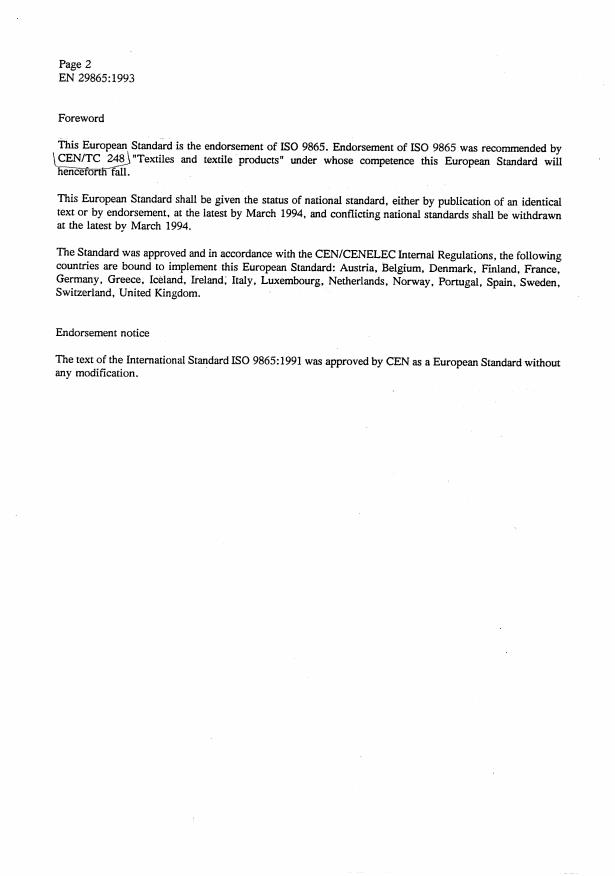 Page 2
EN 29865:1993

Foreword

This European Standard is the endorsement of ISO 9865. Endorsement of ISO 9865 was recommended by CEN/TC 248 "Textiles and textile products" under whose competence this European Standard will henceforth fall.

This European Standard shall be given the status of national standard, either by publication of an identical text or by endorsement, at the latest by March 1994, and conflicting national standards shall be withdrawn at the latest by March 1994.

The Standard was approved and in accordance with the CEN/CENELEC Internal Regulations, the following countries are bound to implement this European Standard: Austria, Belgium, Denmark, Finland, France, Germany, Greece, Iceland, Ireland, Italy, Luxembourg, Netherlands, Norway, Portugal, Spain, Sweden, Switzerland, United Kingdom.

Endorsement notice

The text of the International Standard ISO 9865:1991 was approved by CEN as a European Standard without any modification.